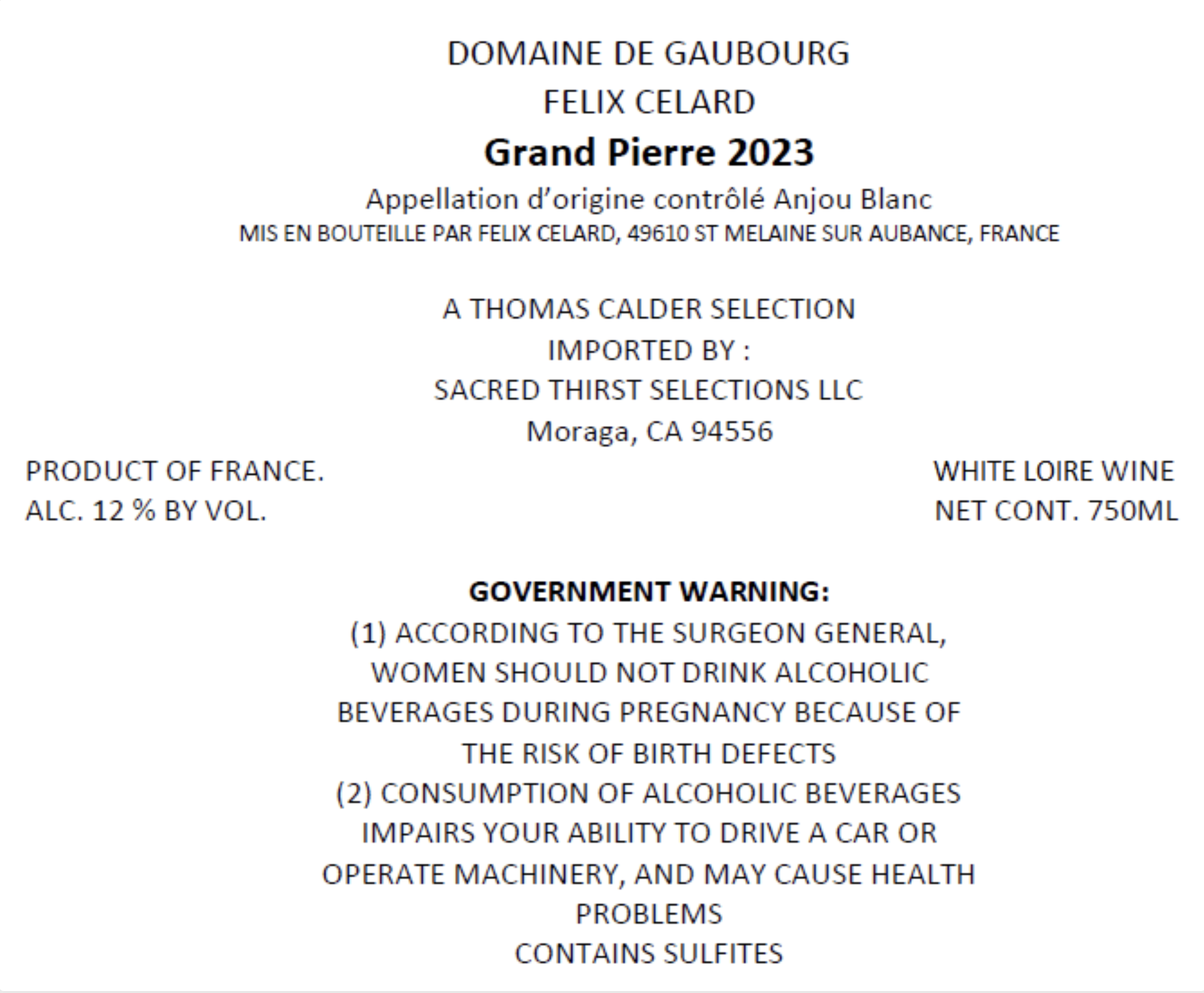 DOMAINE DE GAUBOURG
FELIX CELARD
Grand Pierre 2023
Appellation d'origine contrôlé Anjou Blanc
MIS EN BOUTEILLE PAR FELIX CELARD, 49610 ST MELAINE SUR AUBANCE, FRANCE

A THOMAS CALDER SELECTION
IMPORTED BY :
SACRED THIRST SELECTIONS LLC
Moraga, CA 94556

PRODUCT OF FRANCE.
ALC. 12 % BY VOL.

WHITE LOIRE WINE
NET CONT. 750ML

GOVERNMENT WARNING:
(1) ACCORDING TO THE SURGEON GENERAL, WOMEN SHOULD NOT DRINK ALCOHOLIC BEVERAGES DURING PREGNANCY BECAUSE OF THE RISK OF BIRTH DEFECTS
(2) CONSUMPTION OF ALCOHOLIC BEVERAGES IMPAIRS YOUR ABILITY TO DRIVE A CAR OR OPERATE MACHINERY, AND MAY CAUSE HEALTH PROBLEMS
CONTAINS SULFITES